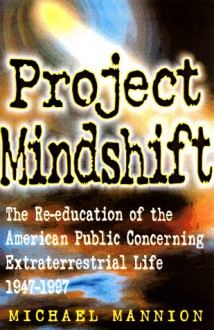 Project Mindshift

The Re-education of the American Public Concerning Extraterrestrial Life 1947-1997

MICHAEL MANNION